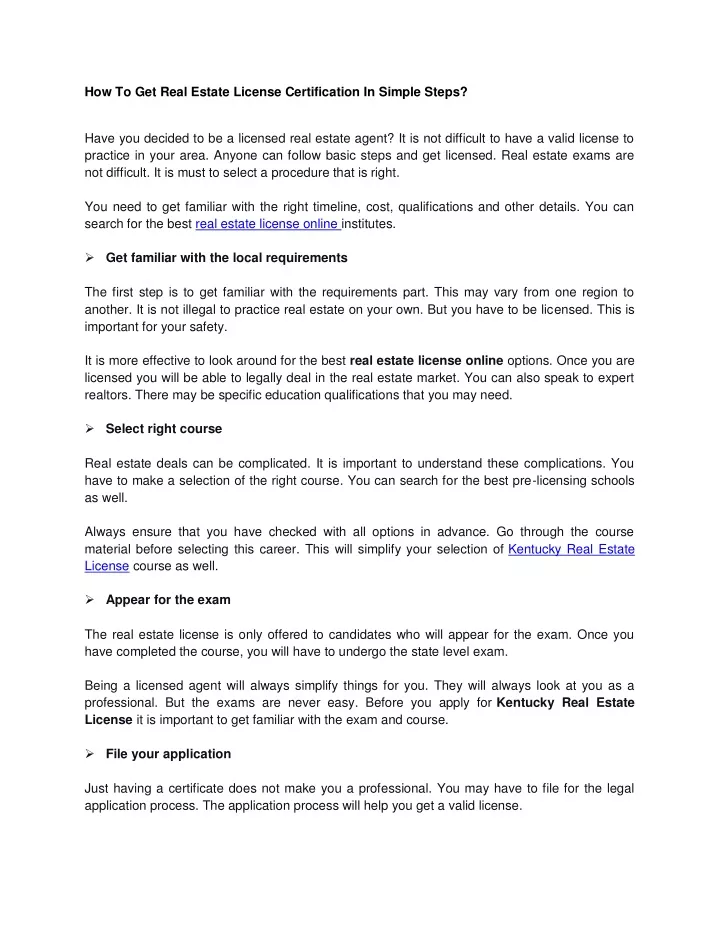 How To Get Real Estate License Certification In Simple Steps?

Have you decided to be a licensed real estate agent? It is not difficult to have a valid license to practice in your area. Anyone can follow basic steps and get licensed. Real estate exams are not difficult. It is must to select a procedure that is right.

You need to get familiar with the right timeline, cost, qualifications and other details. You can search for the best real estate license online institutes.

➢ Get familiar with the local requirements

The first step is to get familiar with the requirements part. This may vary from one region to another. It is not illegal to practice real estate on your own. But you have to be licensed. This is important for your safety.

It is more effective to look around for the best real estate license online options. Once you are licensed you will be able to legally deal in the real estate market. You can also speak to expert realtors. There may be specific education qualifications that you may need.

➢ Select right course

Real estate deals can be complicated. It is important to understand these complications. You have to make a selection of the right course. You can search for the best pre-licensing schools as well.

Always ensure that you have checked with all options in advance. Go through the course material before selecting this career. This will simplify your selection of Kentucky Real Estate License course as well.

➢ Appear for the exam

The real estate license is only offered to candidates who will appear for the exam. Once you have completed the course, you will have to undergo the state level exam.

Being a licensed agent will always simplify things for you. They will always look at you as a professional. But the exams are never easy. Before you apply for Kentucky Real Estate License it is important to get familiar with the exam and course.

➢ File your application

Just having a certificate does not make you a professional. You may have to file for the legal application process. The application process will help you get a valid license.